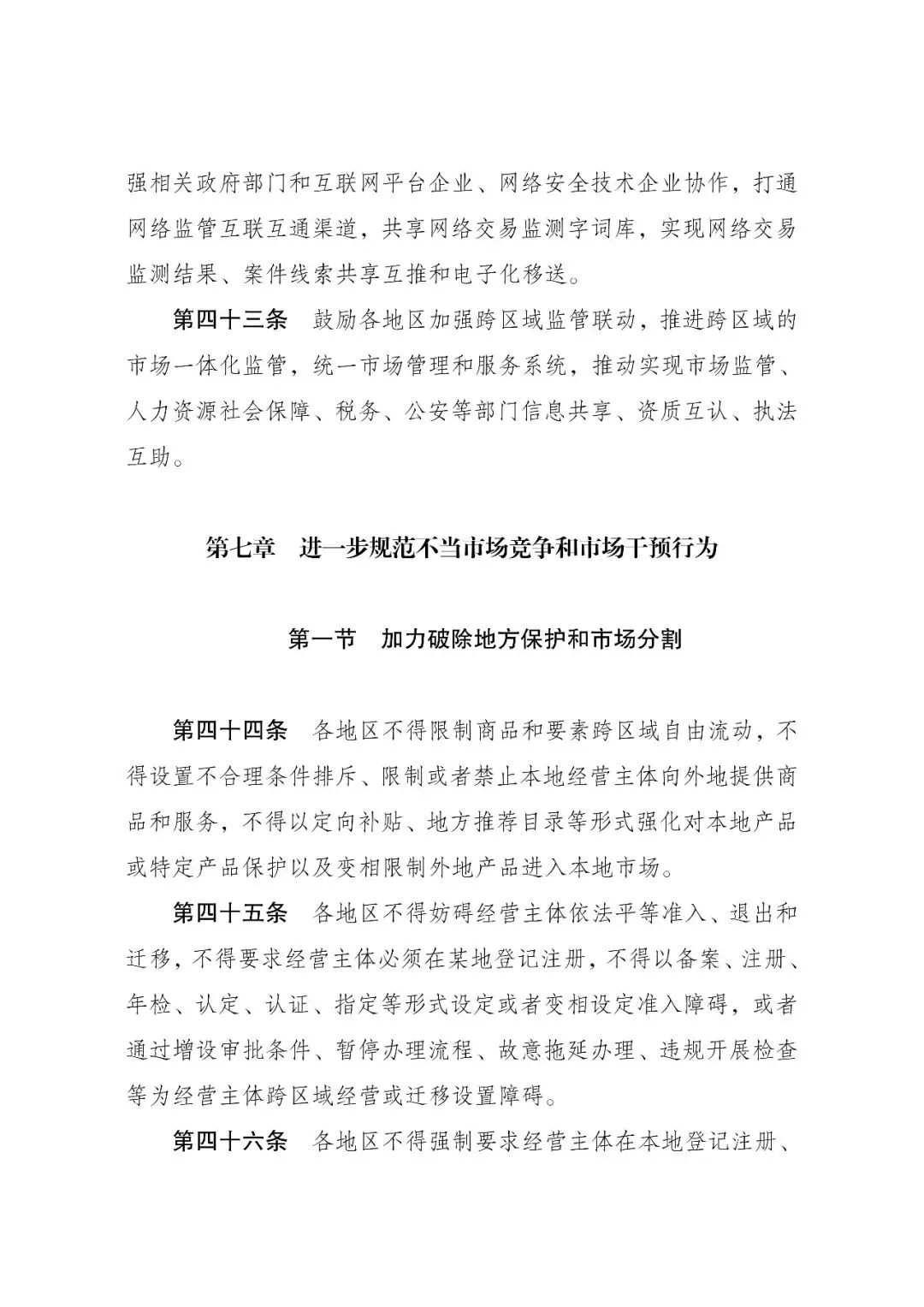 强相关政府部门和互联网平台企业、网络安全技术企业协作，打通网络监管互联互通渠道，共享网络交易监测字词库，实现网络交易监测结果、案件线索共享互推和电子化移送。

第四十三条　鼓励各地区加强跨区域监管联动，推进跨区域的市场一体化监管，统一市场管理和服务系统，推动实现市场监管、人力资源社会保障、税务、公安等部门信息共享、资质互认、执法互助。

第七章　进一步规范不当市场竞争和市场干预行为

第一节　加力破除地方保护和市场分割

第四十四条　各地区不得限制商品和要素跨区域自由流动，不得设置不合理条件排斥、限制或者禁止本地经营主体向外地提供商品和服务，不得以定向补贴、地方推荐目录等形式强化对本地产品或特定产品保护以及变相限制外地产品进入本地市场。

第四十五条　各地区不得妨碍经营主体依法平等准入、退出和迁移，不得要求经营主体必须在某地登记注册，不得以备案、注册、年检、认定、认证、指定等形式设定或者变相设定准入障碍，或者通过增设审批条件、暂停办理流程、故意拖延办理、违规开展检查等为经营主体跨区域经营或迁移设置障碍。

第四十六条　各地区不得强制要求经营主体在本地登记注册、